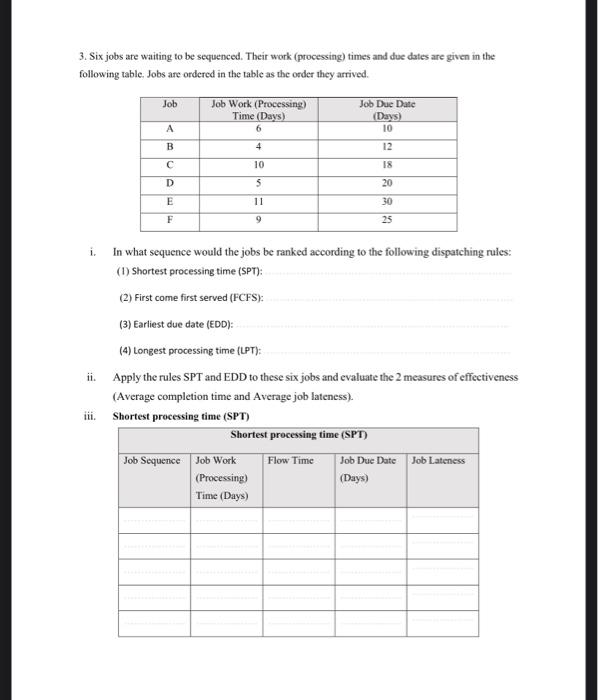 3. Six jobs are waiting to be sequenced. Their work (processing) times and due dates are given in the following table. Jobs are ordered in the table as the order they arrived.

| Job | Job Work (Processing) Time (Days) | Job Due Date (Days) |
|---|---|---|
| A | 6 | 10 |
| B | 4 | 12 |
| C | 10 | 18 |
| D | 5 | 20 |
| E | 11 | 30 |
| F | 9 | 25 |

i. In what sequence would the jobs be ranked according to the following dispatching rules:

(1) Shortest processing time (SPT):

(2) First come first served (FCFS):

(3) Earliest due date (EDD):

(4) Longest processing time (LPT):

ii. Apply the rules SPT and EDD to these six jobs and evaluate the 2 measures of effectiveness (Average completion time and Average job lateness).

iii. Shortest processing time (SPT)

| Shortest processing time (SPT) | | | | |
|---|---|---|---|---|
| Job Sequence | Job Work (Processing) Time (Days) | Flow Time | Job Due Date (Days) | Job Lateness |
| | | | | |
| | | | | |
| | | | | |
| | | | | |
| | | | | |